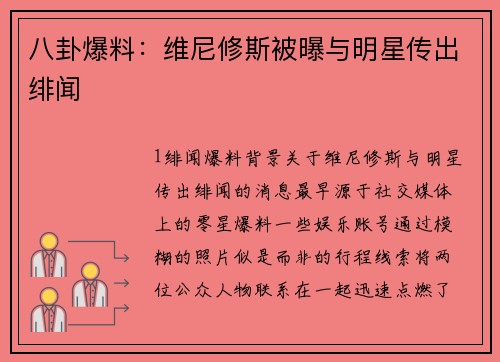 八卦爆料：维尼修斯被曝与明星传出绯闻

1绯闻爆料背景关于维尼修斯与明星传出绯闻的消息最早源于社交媒体上的零星爆料一些娱乐账号通过模糊的照片似是而非的行程线索将两位公众人物联系在一起迅速点燃了